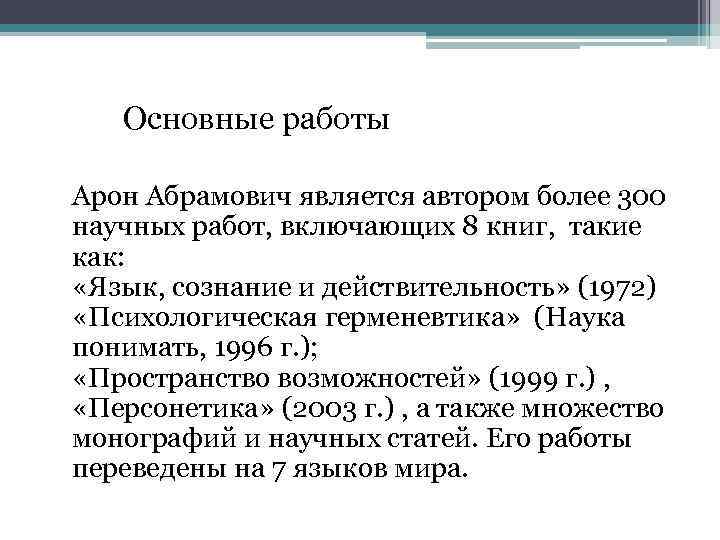 Основные работы

Арон Абрамович является автором более 300 научных работ, включающих 8 книг, такие как:
«Язык, сознание и действительность» (1972)
«Психологическая герменевтика» (Наука понимать, 1996 г.);
«Пространство возможностей» (1999 г.) ,
«Персонетика» (2003 г.) , а также множество монографий и научных статей. Его работы переведены на 7 языков мира.